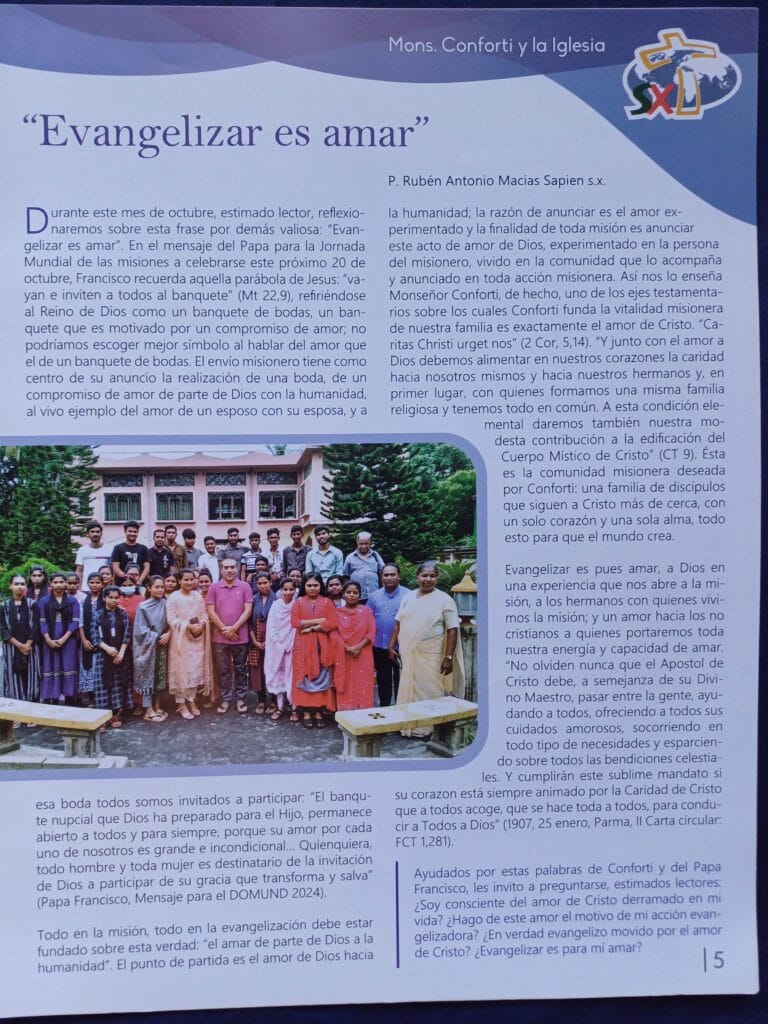 Mons. Conforti y la Iglesia

SxL

"Evangelizar es amar"

P. Rubén Antonio Macias Sapien s.x.

Durante este mes de octubre, estimado lector, reflexionaremos sobre esta frase por demás valiosa: "Evangelizar es amar". En el mensaje del Papa para la Jornada Mundial de las misiones a celebrarse este próximo 20 de octubre, Francisco recuerda aquella parábola de Jesus: "vayan e inviten a todos al banquete" (Mt 22,9), refiriéndose al Reino de Dios como un banquete de bodas, un banquete que es motivado por un compromiso de amor; no podríamos escoger mejor símbolo al hablar del amor que el de un banquete de bodas. El envío misionero tiene como centro de su anuncio la realización de una boda, de un compromiso de amor de parte de Dios con la humanidad, al vivo ejemplo del amor de un esposo con su esposa, y a esa boda todos somos invitados a participar: "El banquete nupcial que Dios ha preparado para el Hijo, permanece abierto a todos y para siempre, porque su amor por cada uno de nosotros es grande e incondicional... Quienquiera, todo hombre y toda mujer es destinatario de la invitación de Dios a participar de su gracia que transforma y salva" (Papa Francisco, Mensaje para el DOMUND 2024).

Todo en la misión, todo en la evangelización debe estar fundado sobre esta verdad: "el amar de parte de Dios a la humanidad". El punto de partida es el amor de Dios hacia la humanidad; la razón de anunciar es el amor experimentado y la finalidad de toda misión es anunciar este acto de amor de Dios, experimentado en la persona del misionero, vivido en la comunidad que lo acompaña y anunciado en toda acción misionera. Así nos lo enseña Monseñor Conforti, de hecho, uno de los ejes testamentarios sobre los cuales Conforti funda la vitalidad misionera de nuestra familia es exactamente el amor de Cristo. "Caritas Christi urget nos" (2 Cor, 5,14). "Y junto con el amor a Dios debemos alimentar en nuestros corazones la caridad hacia nosotros mismos y hacia nuestros hermanos y, en primer lugar, con quienes formamos una misma familia religiosa y tenemos todo en común. A esta condición elemental daremos también nuestra modesta contribución a la edificación del Cuerpo Místico de Cristo" (CT 9). Ésta es la comunidad misionera deseada por Conforti: una familia de discípulos que siguen a Cristo más de cerca, con un solo corazón y una sola alma, todo esto para que el mundo crea.

Evangelizar es pues amar, a Dios en una experiencia que nos abre a la misión, a los hermanos con quienes vivimos la misión; y un amor hacia los no cristianos a quienes portaremos toda nuestra energía y capacidad de amar. "No olviden nunca que el Apostol de Cristo debe, a semejanza de su Divino Maestro, pasar entre la gente, ayudando a todos, ofreciendo a todos sus cuidados amorosos, socorriendo en todo tipo de necesidades y esparciendo sobre todos las bendiciones celestiales. Y cumplirán este sublime mandato si su corazon está siempre animado por la Caridad de Cristo que a todos acoge, que se hace toda a todos, para conducir a Todos a Dios" (1907, 25 enero, Parma, II Carta circular: FCT 1,281).

Ayudados por estas palabras de Conforti y del Papa Francisco, les invito a preguntarse, estimados lectores: ¿Soy consciente del amor de Cristo derramado en mi vida? ¿Hago de este amor el motivo de mi acción evangelizadora? ¿En verdad evangelizo movido por el amor de Cristo? ¿Evangelizar es para mí amar?

5